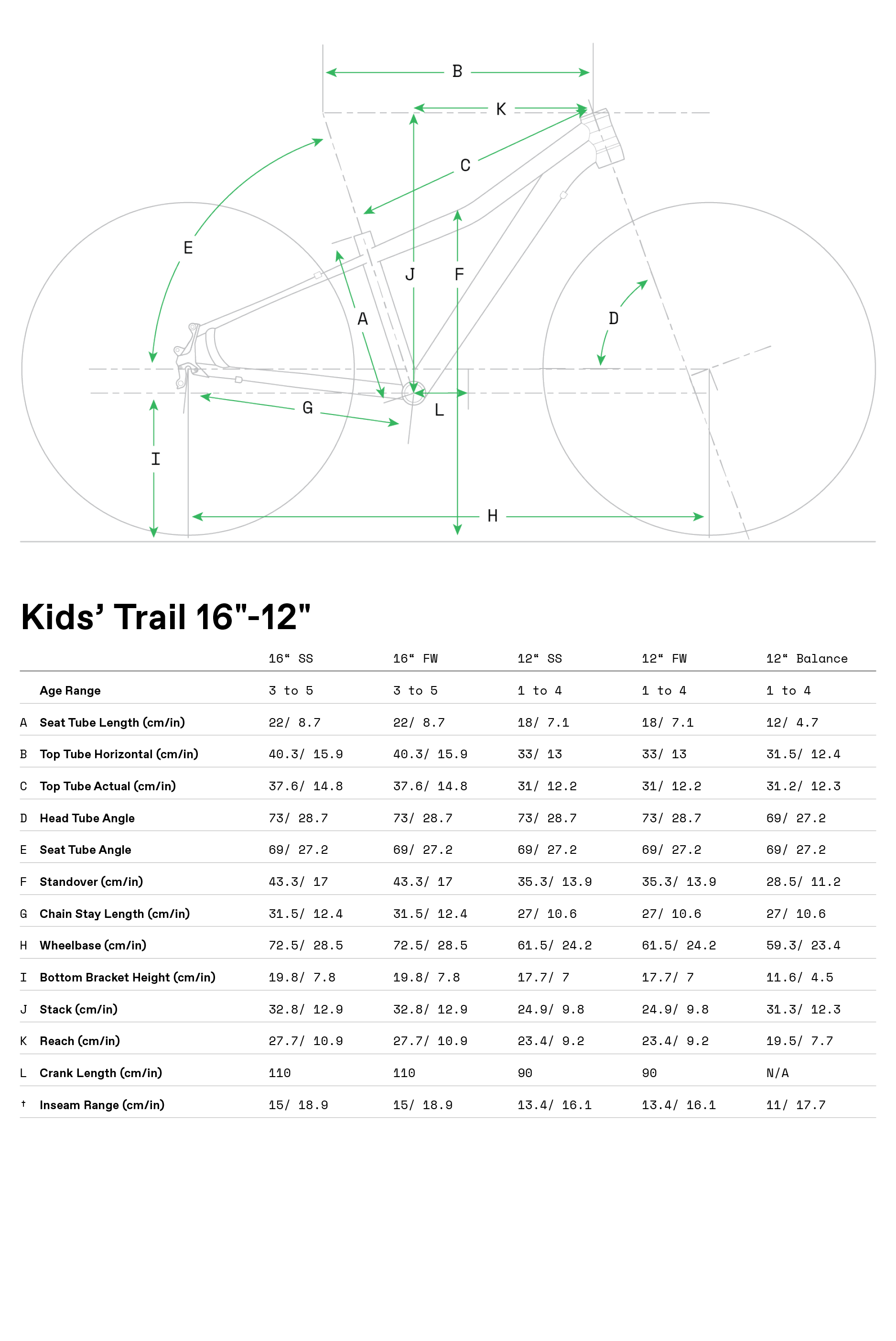 B

K

C

E

J

F

A

D

G

L

I

H

Kids’ Trail 16"-12"

| | | 16“ SS | 16“ FW | 12“ SS | 12“ FW | 12“ Balance |
|---|---|---|---|---|---|---|
| | Age Range | 3 to 5 | 3 to 5 | 1 to 4 | 1 to 4 | 1 to 4 |
| A | Seat Tube Length (cm/in) | 22/ 8.7 | 22/ 8.7 | 18/ 7.1 | 18/ 7.1 | 12/ 4.7 |
| B | Top Tube Horizontal (cm/in) | 40.3/ 15.9 | 40.3/ 15.9 | 33/ 13 | 33/ 13 | 31.5/ 12.4 |
| C | Top Tube Actual (cm/in) | 37.6/ 14.8 | 37.6/ 14.8 | 31/ 12.2 | 31/ 12.2 | 31.2/ 12.3 |
| D | Head Tube Angle | 73/ 28.7 | 73/ 28.7 | 73/ 28.7 | 73/ 28.7 | 69/ 27.2 |
| E | Seat Tube Angle | 69/ 27.2 | 69/ 27.2 | 69/ 27.2 | 69/ 27.2 | 69/ 27.2 |
| F | Standover (cm/in) | 43.3/ 17 | 43.3/ 17 | 35.3/ 13.9 | 35.3/ 13.9 | 28.5/ 11.2 |
| G | Chain Stay Length (cm/in) | 31.5/ 12.4 | 31.5/ 12.4 | 27/ 10.6 | 27/ 10.6 | 27/ 10.6 |
| H | Wheelbase (cm/in) | 72.5/ 28.5 | 72.5/ 28.5 | 61.5/ 24.2 | 61.5/ 24.2 | 59.3/ 23.4 |
| I | Bottom Bracket Height (cm/in) | 19.8/ 7.8 | 19.8/ 7.8 | 17.7/ 7 | 17.7/ 7 | 11.6/ 4.5 |
| J | Stack (cm/in) | 32.8/ 12.9 | 32.8/ 12.9 | 24.9/ 9.8 | 24.9/ 9.8 | 31.3/ 12.3 |
| K | Reach (cm/in) | 27.7/ 10.9 | 27.7/ 10.9 | 23.4/ 9.2 | 23.4/ 9.2 | 19.5/ 7.7 |
| L | Crank Length (cm/in) | 110 | 110 | 90 | 90 | N/A |
| † | Inseam Range (cm/in) | 15/ 18.9 | 15/ 18.9 | 13.4/ 16.1 | 13.4/ 16.1 | 11/ 17.7 |